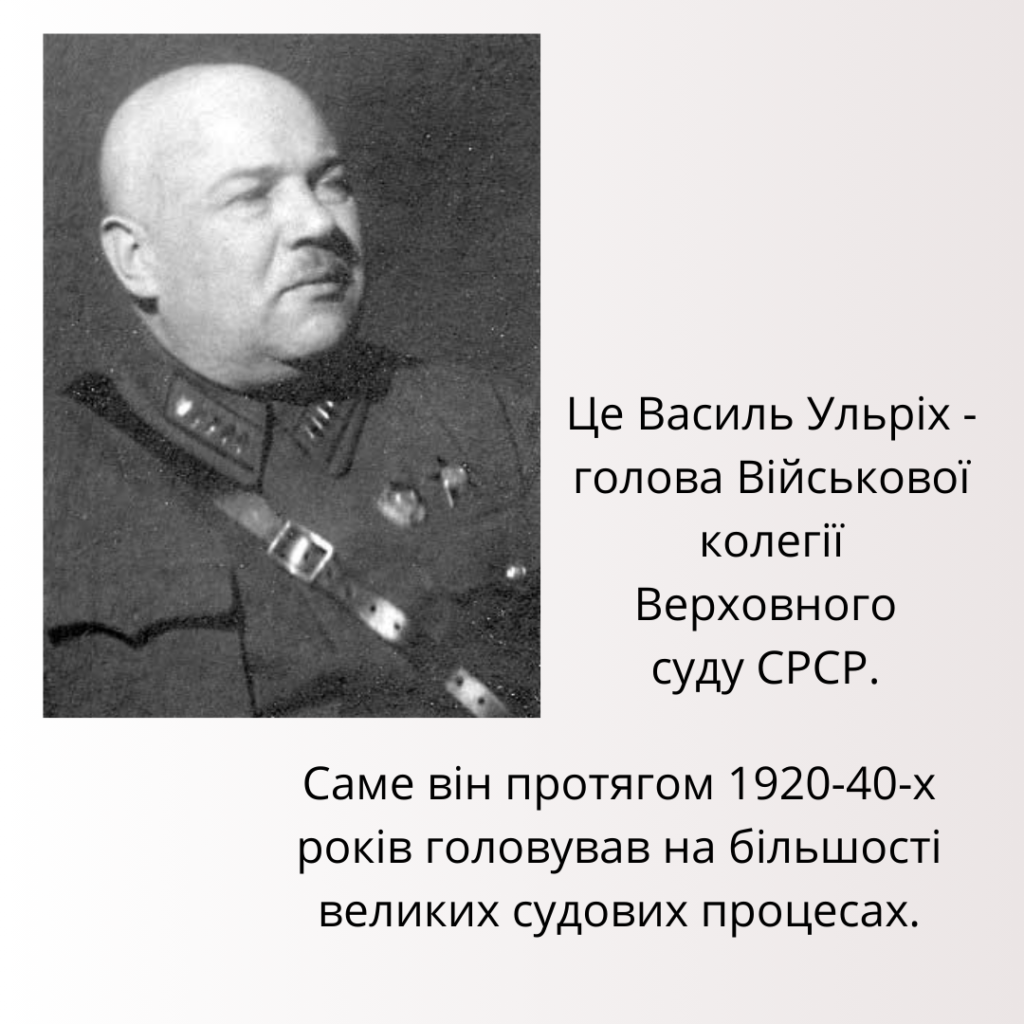 Це Василь Ульріх - голова Військової колегії Верховного суду СРСР.

Саме він протягом 1920-40-х років головував на більшості великих судових процесах.